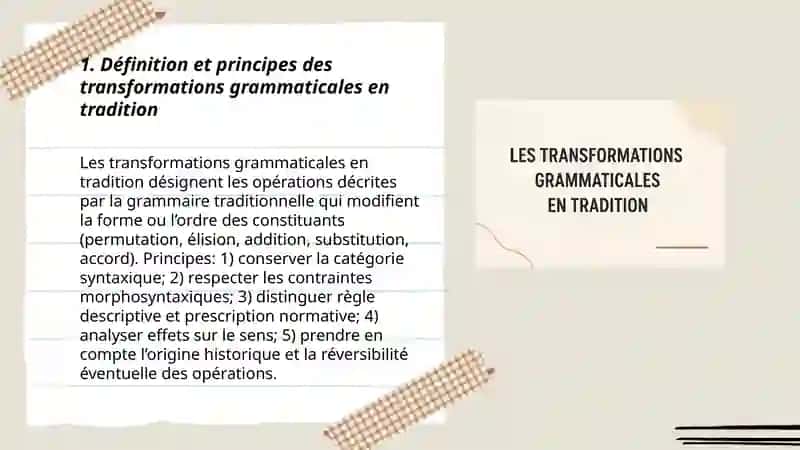 1. Définition et principes des transformations grammaticales en tradition

Les transformations grammaticales en tradition désignent les opérations décrites par la grammaire traditionnelle qui modifient la forme ou l'ordre des constituants (permutation, élision, addition, substitution, accord). Principes: 1) conserver la catégorie syntaxique; 2) respecter les contraintes morphosyntaxiques; 3) distinguer règle descriptive et prescription normative; 4) analyser effets sur le sens; 5) prendre en compte l'origine historique et la réversibilité éventuelle des opérations.

LES TRANSFORMATIONS GRAMMATICALES EN TRADITION